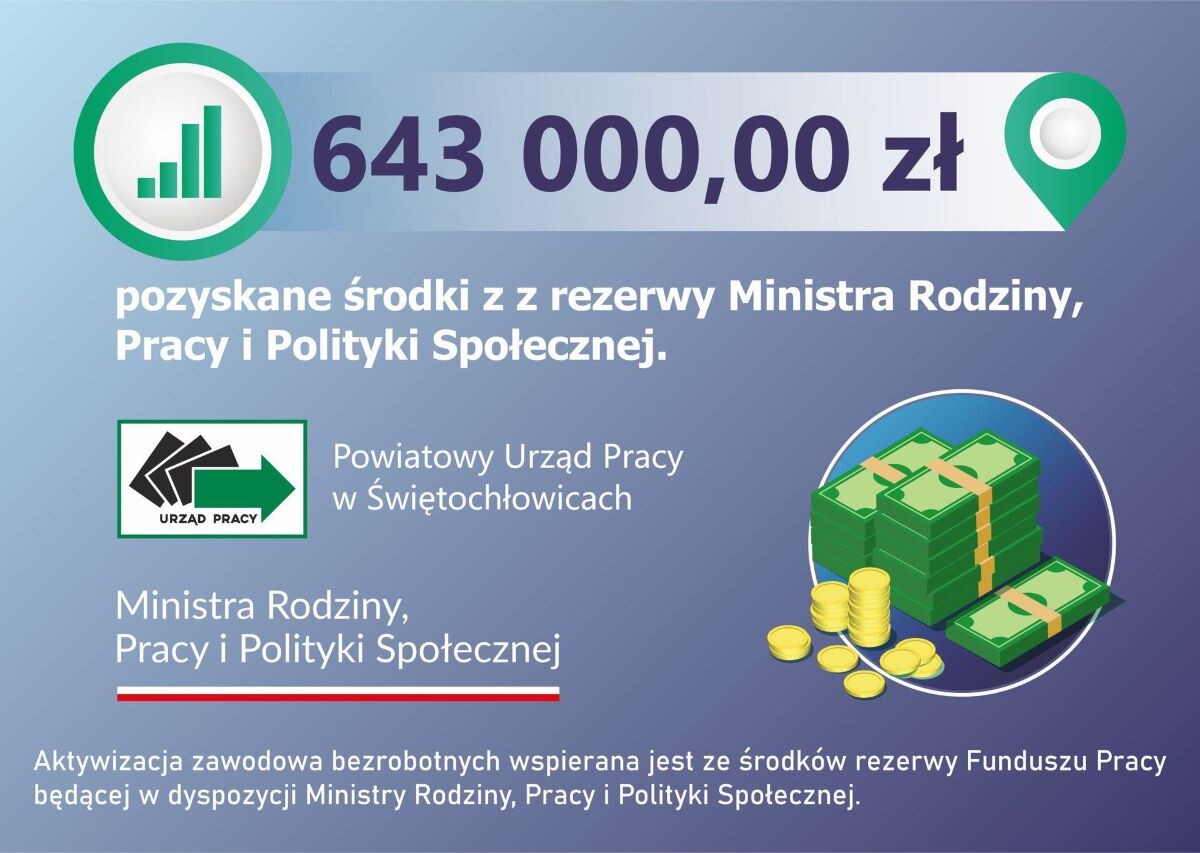 643 000,00 zł

pozyskane środki z z rezerwy Ministra Rodziny, Pracy i Polityki Społecznej.

URZĄD PRACY

Powiatowy Urząd Pracy
w Świętochłowicach

Ministra Rodziny,
Pracy i Polityki Społecznej

Aktywizacja zawodowa bezrobotnych wspierana jest ze środków rezerwy Funduszu Pracy będącej w dyspozycji Ministry Rodziny, Pracy i Polityki Społecznej.